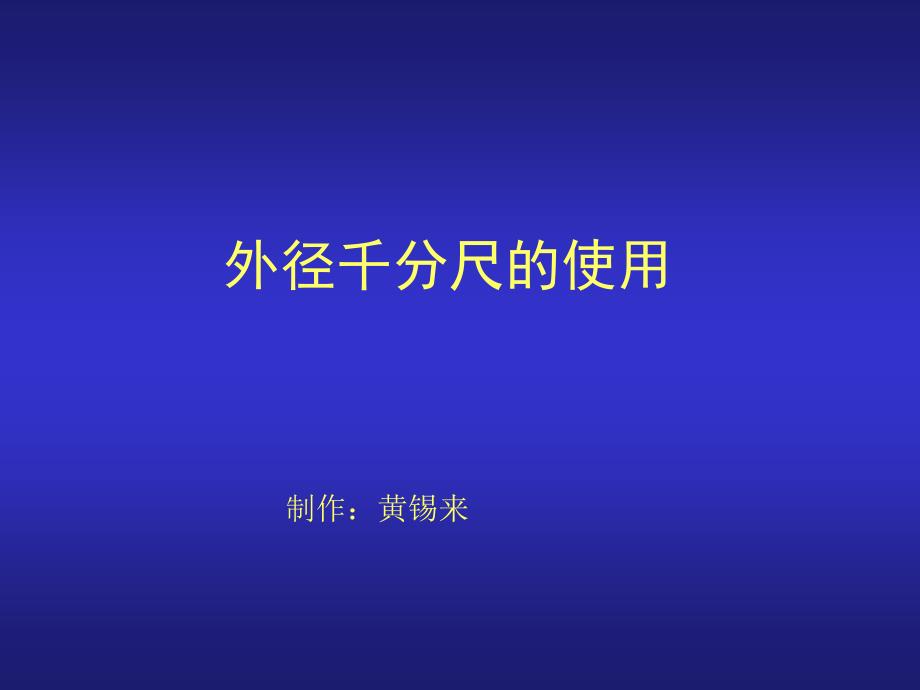 外径千分尺的使用

制作：黄锡来